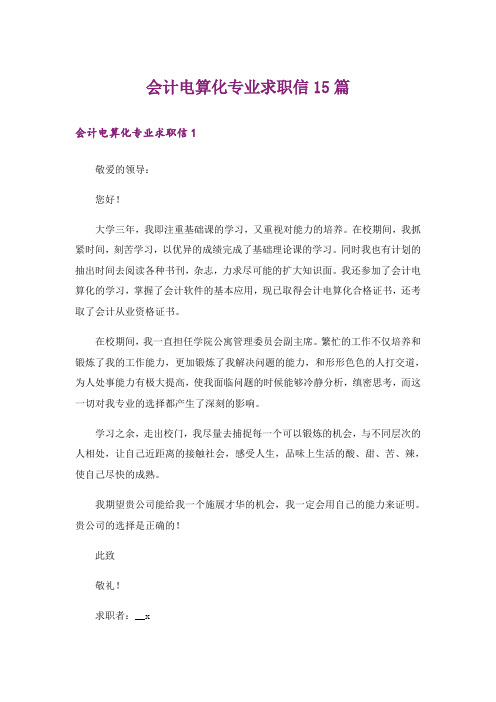 会计电算化专业求职信 15 篇

会计电算化专业求职信 1

敬爱的领导：

您好！

大学三年，我即注重基础课的学习，又重视对能力的培养。在校期间，我抓紧时间，刻苦学习，以优异的成绩完成了基础理论课的学习。同时我也有计划的抽出时间去阅读各种书刊，杂志，力求尽可能的扩大知识面。我还参加了会计电算化的学习，掌握了会计软件的基本应用，现已取得会计电算化合格证书，还考取了会计从业资格证书。

在校期间，我一直担任学院公寓管理委员会副主席。繁忙的工作不仅培养和锻炼了我的工作能力，更加锻炼了我解决问题的能力，和形形色色的人打交道，为人处事能力有极大提高，使我面临问题的时候能够冷静分析，缜密思考，而这一切对我专业的选择都产生了深刻的影响。

学习之余，走出校门，我尽量去捕捉每一个可以锻炼的机会，与不同层次的人相处，让自己近距离的接触社会，感受人生，品味上生活的酸、甜、苦、辣，使自己尽快的成熟。

我期望贵公司能给我一个施展才华的机会，我一定会用自己的能力来证明。贵公司的选择是正确的！

此致

敬礼！

求职者：__x